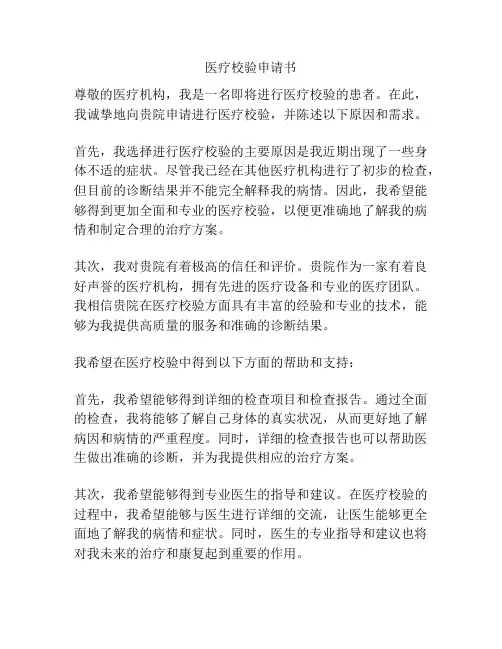 医疗校验申请书

尊敬的医疗机构，我是一名即将进行医疗校验的患者。在此，我诚挚地向贵院申请进行医疗校验，并陈述以下原因和需求。

首先，我选择进行医疗校验的主要原因是我近期出现了一些身体不适的症状。尽管我已经在其他医疗机构进行了初步的检查，但目前的诊断结果并不能完全解释我的病情。因此，我希望能够得到更加全面和专业的医疗校验，以便更准确地了解我的病情和制定合理的治疗方案。

其次，我对贵院有着极高的信任和评价。贵院作为一家有着良好声誉的医疗机构，拥有先进的医疗设备和专业的医疗团队。我相信贵院在医疗校验方面具有丰富的经验和专业的技术，能够为我提供高质量的服务和准确的诊断结果。

我希望在医疗校验中得到以下方面的帮助和支持：

首先，我希望能够得到详细的检查项目和检查报告。通过全面的检查，我将能够了解自己身体的真实状况，从而更好地了解病因和病情的严重程度。同时，详细的检查报告也可以帮助医生做出准确的诊断，并为我提供相应的治疗方案。

其次，我希望能够得到专业医生的指导和建议。在医疗校验的过程中，我希望能够与医生进行详细的交流，让医生能够更全面地了解我的病情和症状。同时，医生的专业指导和建议也将对我未来的治疗和康复起到重要的作用。